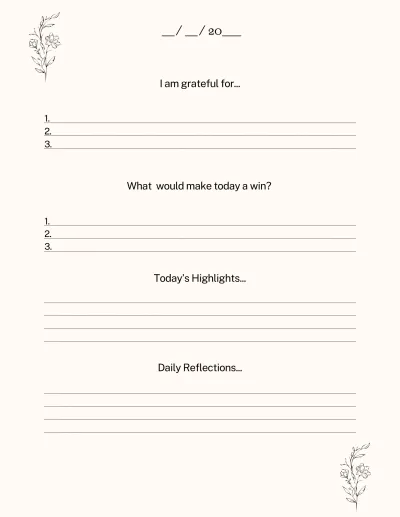 __/ __/ 20___

I am grateful for...

1.
2.
3.

What would make today a win?

1.
2.
3.

Today's Highlights...

Daily Reflections...